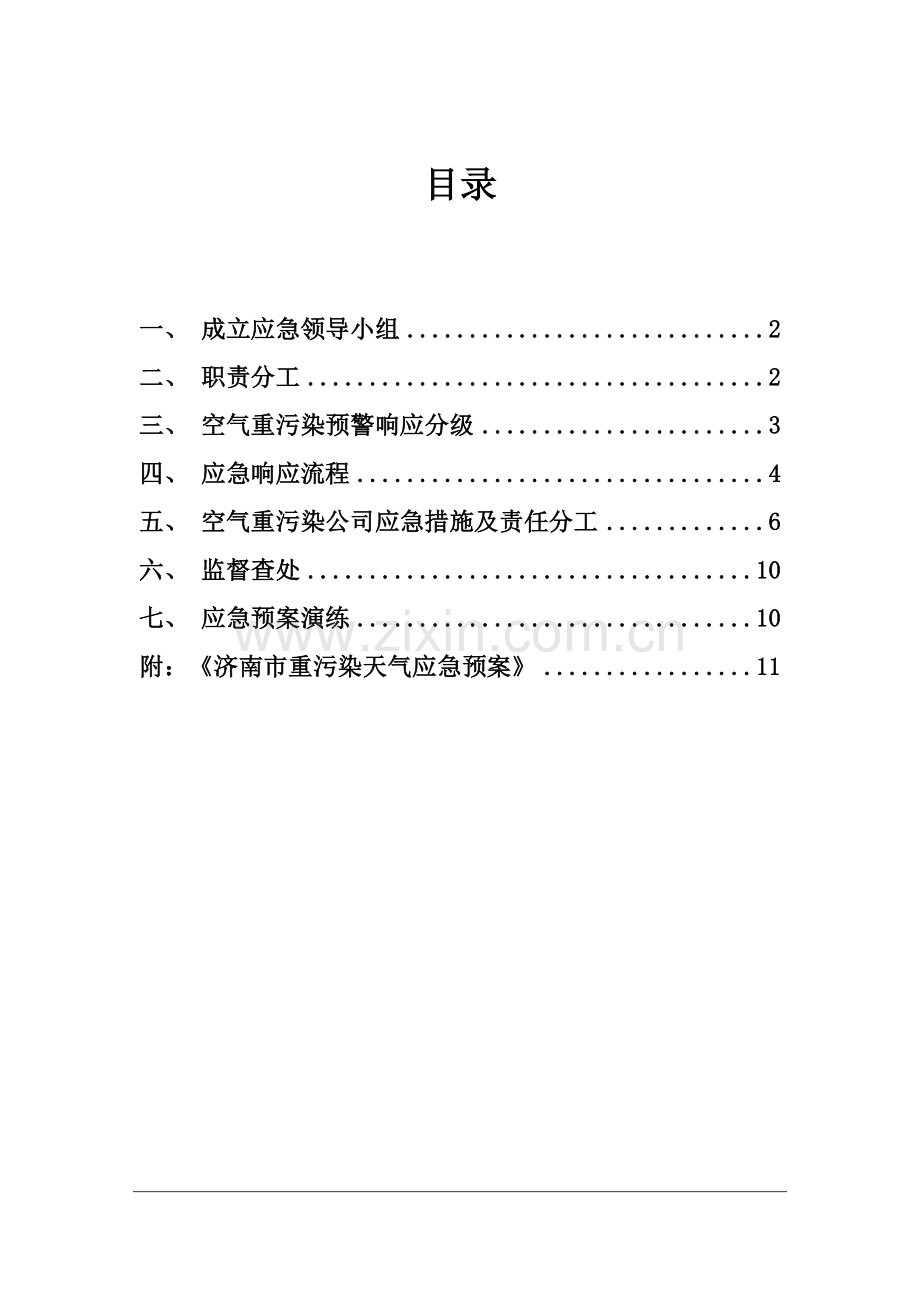 目录

一、 成立应急领导小组 2
二、 职责分工 2
三、 空气重污染预警响应分级 3
四、 应急响应流程 4
五、 空气重污染公司应急措施及责任分工 6
六、 监督查处 10
七、 应急预案演练 10
附：《济南市重污染天气应急预案》 11

www.zixin.com.cn